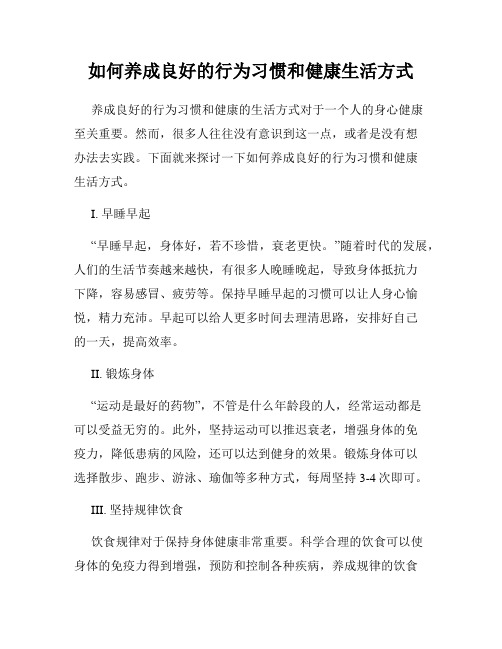 如何养成良好的行为习惯和健康生活方式

养成良好的行为习惯和健康的生活方式对于一个人的身心健康至关重要。然而，很多人往往没有意识到这一点，或者是没有想办法去实践。下面就来探讨一下如何养成良好的行为习惯和健康生活方式。

I. 早睡早起

“早睡早起，身体好，若不珍惜，衰老更快。”随着时代的发展，人们的生活节奏越来越快，有很多人晚睡晚起，导致身体抵抗力下降，容易感冒、疲劳等。保持早睡早起的习惯可以让人身心愉悦，精力充沛。早起可以给人更多时间去理清思路，安排好自己的一天，提高效率。

II. 锻炼身体

“运动是最好的药物”，不管是什么年龄段的人，经常运动都是可以受益无穷的。此外，坚持运动可以推迟衰老，增强身体的免疫力，降低患病的风险，还可以达到健身的效果。锻炼身体可以选择散步、跑步、游泳、瑜伽等多种方式，每周坚持 3-4 次即可。

III. 坚持规律饮食

饮食规律对于保持身体健康非常重要。科学合理的饮食可以使身体的免疫力得到增强，预防和控制各种疾病，养成规律的饮食